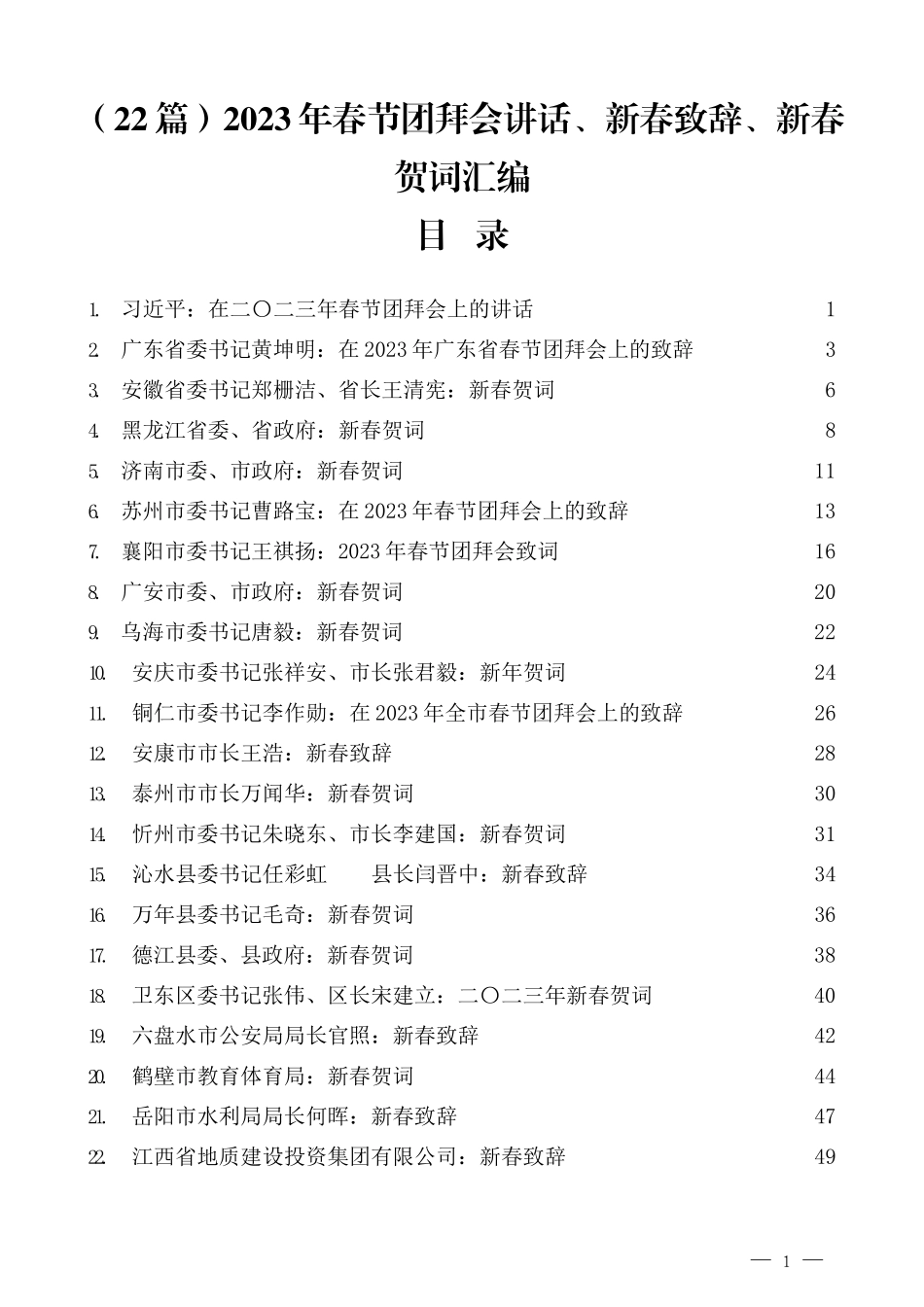 （22篇）2023年春节团拜会讲话、新春致辞、新春贺词汇编

目　录

1. 习近平：在二〇二三年春节团拜会上的讲话 1
2. 广东省委书记黄坤明：在2023年广东省春节团拜会上的致辞 3
3. 安徽省委书记郑栅洁、省长王清宪：新春贺词 6
4. 黑龙江省委、省政府：新春贺词 8
5. 济南市委、市政府：新春贺词 11
6. 苏州市委书记曹路宝：在2023年春节团拜会上的致辞 13
7. 襄阳市委书记王祺扬：2023年春节团拜会致词 16
8. 广安市委、市政府：新春贺词 20
9. 乌海市委书记唐毅：新春贺词 22
10. 安庆市委书记张祥安、市长张君毅：新年贺词 24
11. 铜仁市委书记李作勋：在2023年全市春节团拜会上的致辞 26
12. 安康市市长王浩：新春致辞 28
13. 泰州市市长万闻华：新春贺词 30
14. 忻州市委书记朱晓东、市长李建国：新春贺词 31
15. 沁水县委书记任彩虹　县长闫晋中：新春致辞 34
16. 万年县委书记毛奇：新春贺词 36
17. 德江县委、县政府：新春贺词 38
18. 卫东区委书记张伟、区长宋建立：二〇二三年新春贺词 40
19. 六盘水市公安局局长官照：新春致辞 42
20. 鹤壁市教育体育局：新春贺词 44
21. 岳阳市水利局局长何晖：新春致辞 47
22. 江西省地质建设投资集团有限公司：新春致辞 49

— 1 —